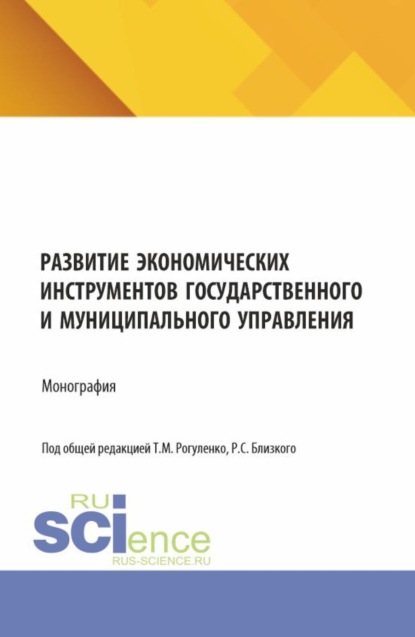 РАЗВИТИЕ ЭКОНОМИЧЕСКИХ ИНСТРУМЕНТОВ ГОСУДАРСТВЕННОГО И МУНИЦИПАЛЬНОГО УПРАВЛЕНИЯ

Монография

Под общей редакцией Т.М. Рогуленко, Р.С. Близкого

RU
SCIence
RUS-SCIENCE.RU